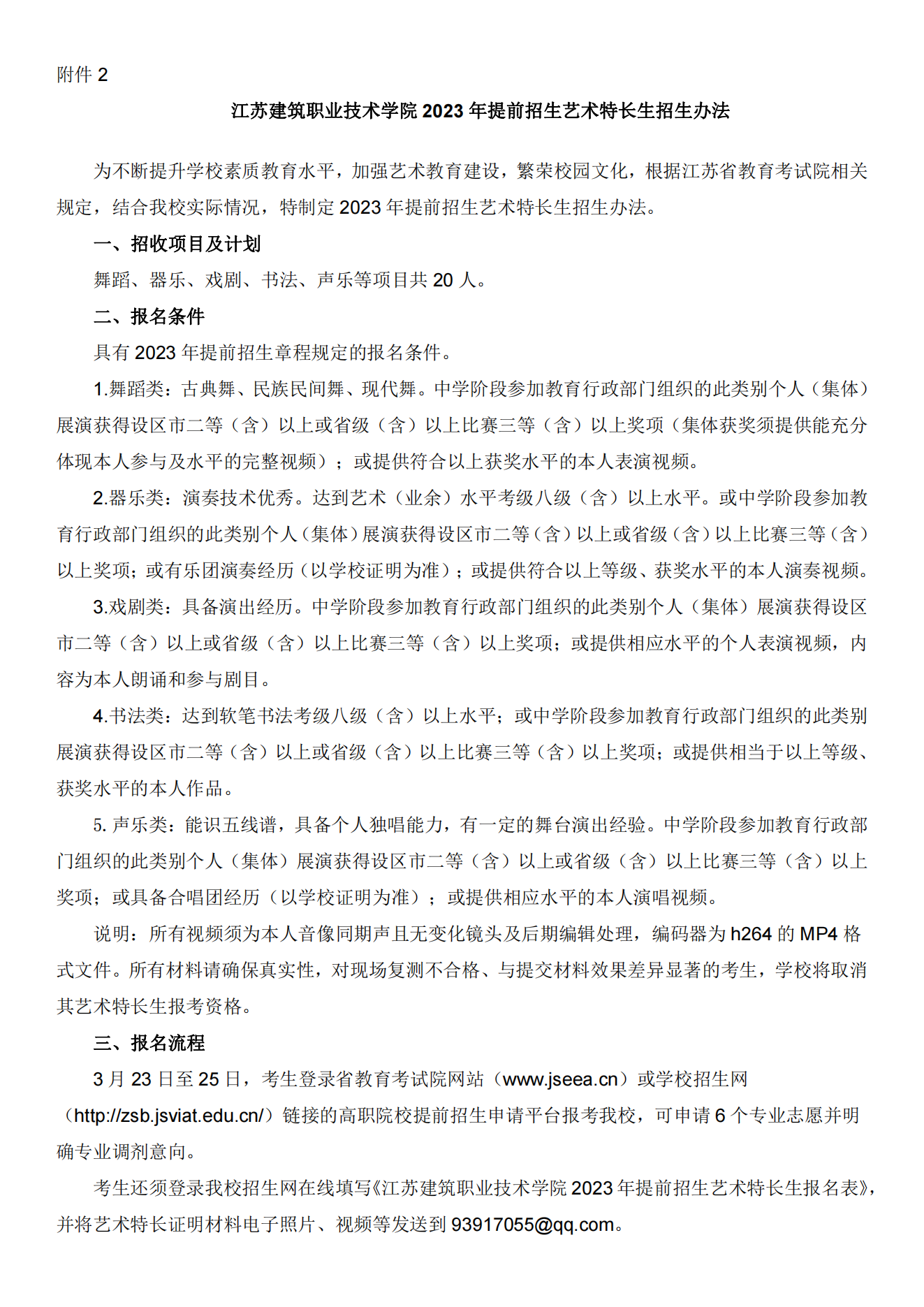 附件 2

江苏建筑职业技术学院 2023 年提前招生艺术特长生招生办法

为不断提升学校素质教育水平，加强艺术教育建设，繁荣校园文化，根据江苏省教育考试院相关规定，结合我校实际情况，特制定 2023 年提前招生艺术特长生招生办法。

一、招收项目及计划

舞蹈、器乐、戏剧、书法、声乐等项目共 20 人。

二、报名条件

具有 2023 年提前招生章程规定的报名条件。

1.舞蹈类：古典舞、民族民间舞、现代舞。中学阶段参加教育行政部门组织的此类别个人（集体）展演获得设区市二等（含）以上或省级（含）以上比赛三等（含）以上奖项（集体获奖须提供能充分体现本人参与及水平的完整视频）；或提供符合以上获奖水平的本人表演视频。

2.器乐类：演奏技术优秀。达到艺术（业余）水平考级八级（含）以上水平。或中学阶段参加教育行政部门组织的此类别个人（集体）展演获得设区市二等（含）以上或省级（含）以上比赛三等（含）以上奖项；或有乐团演奏经历（以学校证明为准）；或提供符合以上等级、获奖水平的本人演奏视频。

3.戏剧类：具备演出经历。中学阶段参加教育行政部门组织的此类别个人（集体）展演获得设区市二等（含）以上或省级（含）以上比赛三等（含）以上奖项；或提供相应水平的个人表演视频，内容为本人朗诵和参与剧目。

4.书法类：达到软笔书法考级八级（含）以上水平；或中学阶段参加教育行政部门组织的此类别展演获得设区市二等（含）以上或省级（含）以上比赛三等（含）以上奖项；或提供相当于以上等级、获奖水平的本人作品。

5. 声乐类：能识五线谱，具备个人独唱能力，有一定的舞台演出经验。中学阶段参加教育行政部门组织的此类别个人（集体）展演获得设区市二等（含）以上或省级（含）以上比赛三等（含）以上奖项；或具备合唱团经历（以学校证明为准）；或提供相应水平的本人演唱视频。

说明：所有视频须为本人音像同期声且无变化镜头及后期编辑处理，编码器为 h264 的 MP4 格式文件。所有材料请确保真实性，对现场复测不合格、与提交材料效果差异显著的考生，学校将取消其艺术特长生报考资格。

三、报名流程

3 月 23 日至 25 日，考生登录省教育考试院网站（www.jseea.cn）或学校招生网（http://zsb.jsviat.edu.cn/）链接的高职院校提前招生申请平台报考我校，可申请 6 个专业志愿并明确专业调剂意向。

考生还须登录我校招生网在线填写《江苏建筑职业技术学院 2023 年提前招生艺术特长生报名表》，并将艺术特长证明材料电子照片、视频等发送到 93917055@qq.com。